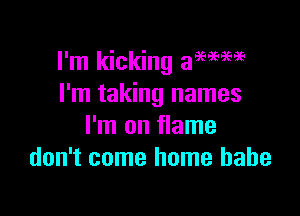 I'm kicking a****
I'm taking names
I'm on flame
don't come home babe